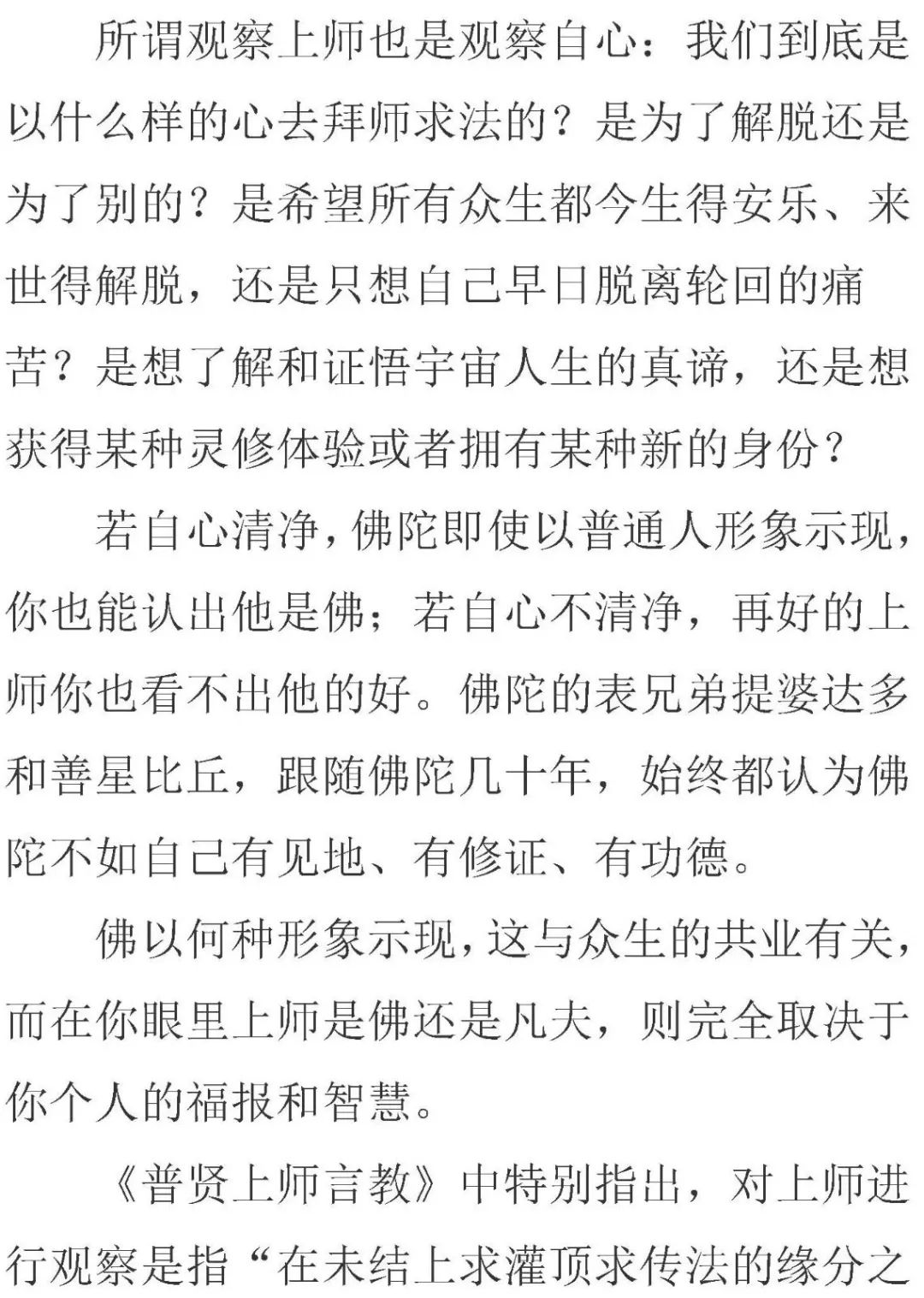 所谓观察上师也是观察自心：我们到底是以什么样的心去拜师求法的？是为了解脱还是为了别的？是希望所有众生都今生得安乐、来世得解脱，还是只想自己早日脱离轮回的痛苦？是想了解和证悟宇宙人生的真谛，还是想获得某种灵修体验或者拥有某种新的身份？

若自心清净，佛陀即使以普通人形象示现，你也能认出他是佛；若自心不清净，再好的上师你也看不出他的好。佛陀的表兄弟提婆达多和善星比丘，跟随佛陀几十年，始终都认为佛陀不如自己有见地、有修证、有功德。

佛以何种形象示现，这与众生的共业有关，而在你眼里上师是佛还是凡夫，则完全取决于你个人的福报和智慧。

《普贤上师言教》中特别指出，对上师进行观察是指“在未结上求灌顶求传法的缘分之